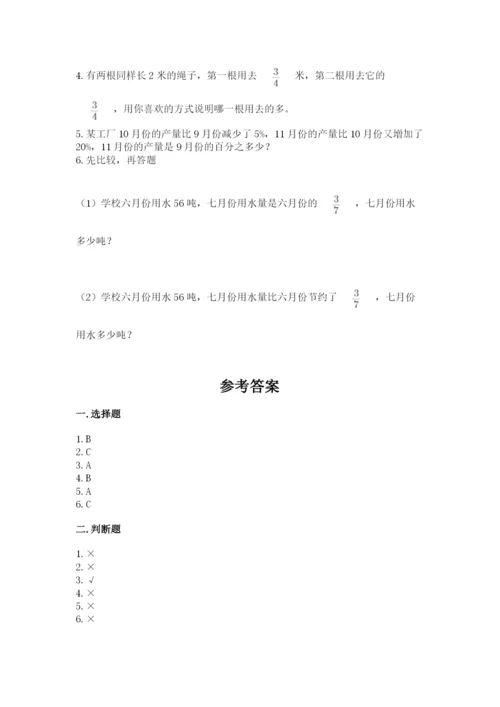 4. 有两根同样长 2 米的绳子，第一根用去 $\frac{3}{4}$ 米，第二根用去它的 $\frac{3}{4}$ ，用你喜欢的方式说明哪一根用去的多。

5. 某工厂 10 月份的产量比 9 月份减少了 5%，11 月份的产量比 10 月份又增加了 20%，11 月份的产量是 9 月份的百分之多少？

6. 先比较，再答题

（1）学校六月份用水 56 吨，七月份用水量是六月份的 $\frac{3}{7}$ ，七月份用水多少吨？

（2）学校六月份用水 56 吨，七月份用水量比六月份节约了 $\frac{3}{7}$ ，七月份用水多少吨？

参考答案

一. 选择题

1. B
2. C
3. A
4. B
5. A
6. C

二. 判断题

1. ×
2. ×
3. √
4. ×
5. ×
6. ×